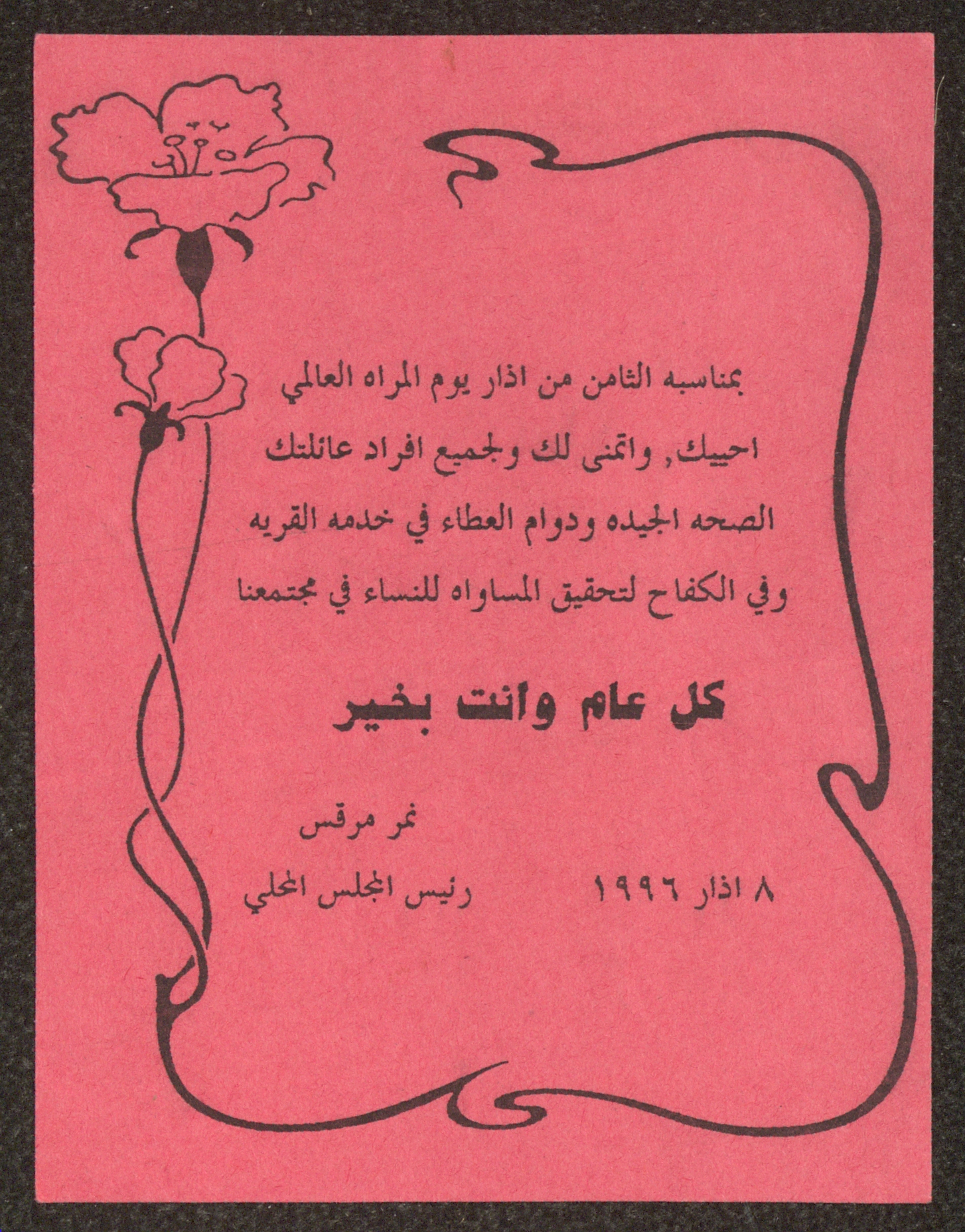 بمناسبه الثامن من اذار يوم المراه العالمي احييك, واتمنى لك ولجميع افراد عائلتك الصحه الجيده ودوام العطاء في خدمه القريه وفي الكفاح لتحقيق المساواه للنساء في مجتمعنا

كل عام وانت بخير

نمر مرقس

٨ اذار ١٩٩٦ رئيس المجلس المحلي